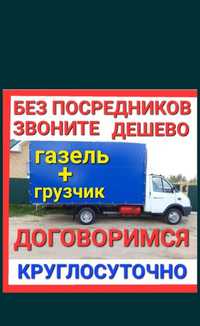 БЕЗ ПОСРЕДНИКОВ
ЗВОНИТЕ ДЕШЕВО

газель
+
грузчик

ДОГОВОРИМСЯ

КРУГЛОСУТОЧНО